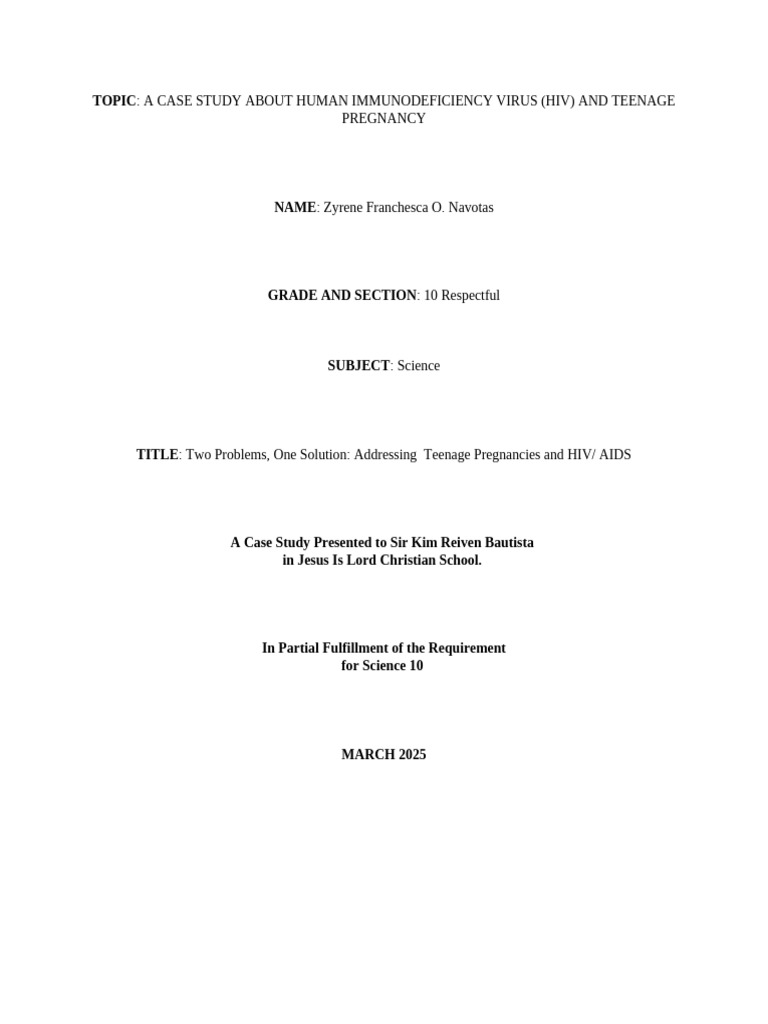 TOPIC: A CASE STUDY ABOUT HUMAN IMMUNODEFICIENCY VIRUS (HIV) AND TEENAGE PREGNANCY

NAME: Zyrene Franchesca O. Navotas

GRADE AND SECTION: 10 Respectful

SUBJECT: Science

TITLE: Two Problems, One Solution: Addressing Teenage Pregnancies and HIV/ AIDS

A Case Study Presented to Sir Kim Reiven Bautista
in Jesus Is Lord Christian School.

In Partial Fulfillment of the Requirement
for Science 10

MARCH 2025